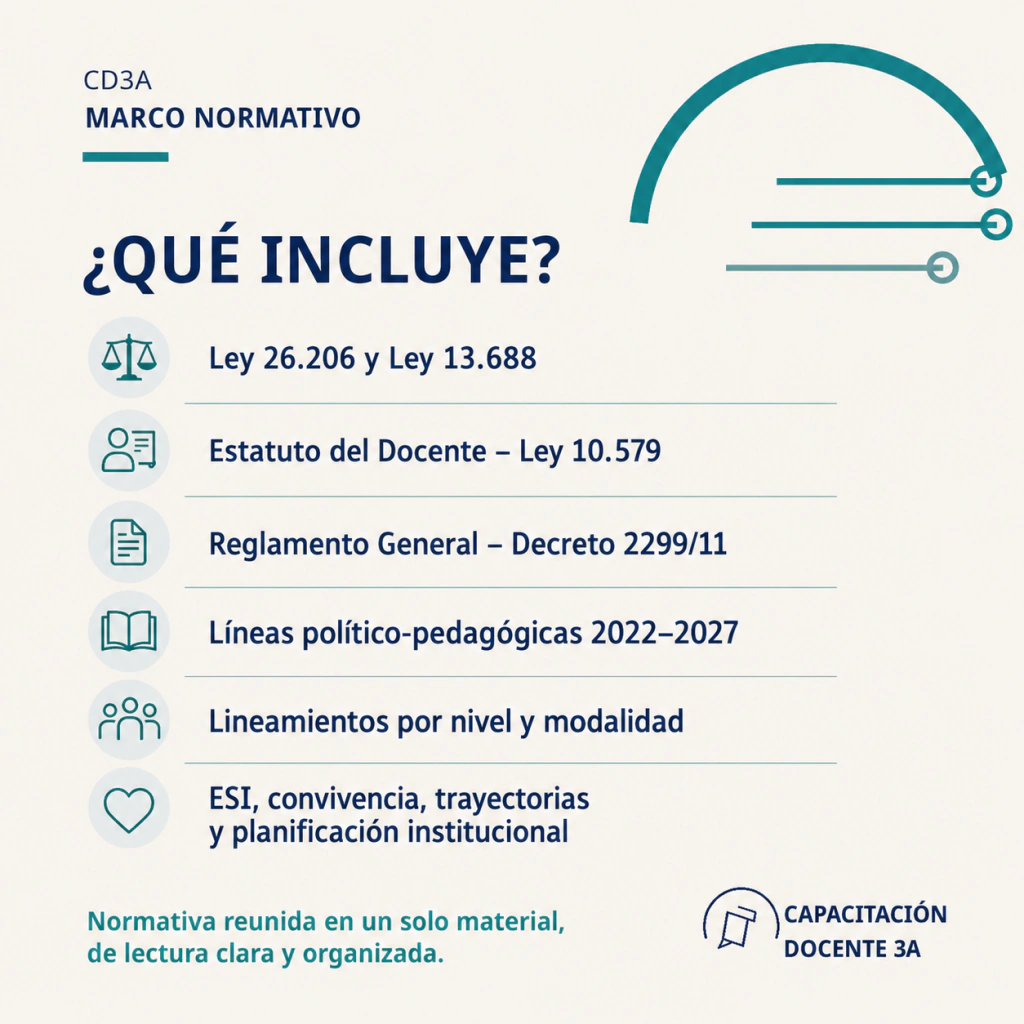 CD3A
MARCO NORMATIVO

¿QUÉ INCLUYE?

Ley 26.206 y Ley 13.688

Estatuto del Docente – Ley 10.579

Reglamento General – Decreto 2299/11

Líneas político-pedagógicas 2022–2027

Lineamientos por nivel y modalidad

ESI, convivencia, trayectorias y planificación institucional

Normativa reunida en un solo material, de lectura clara y organizada.

CAPACITACIÓN DOCENTE 3A